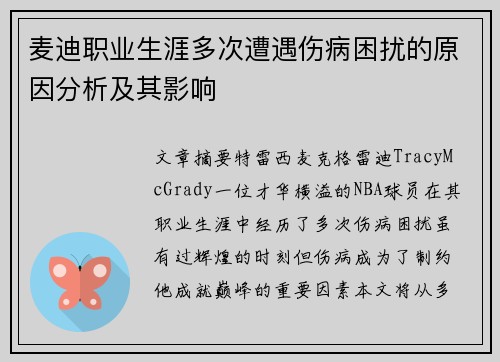 麦迪职业生涯多次遭遇伤病困扰的原因分析及其影响

文章摘要特雷西麦克格雷迪TracyMcGrady一位才华横溢的NBA球员在其职业生涯中经历了多次伤病困扰虽有过辉煌的时刻但伤病成为了制约他成就巅峰的重要因素本文将从多